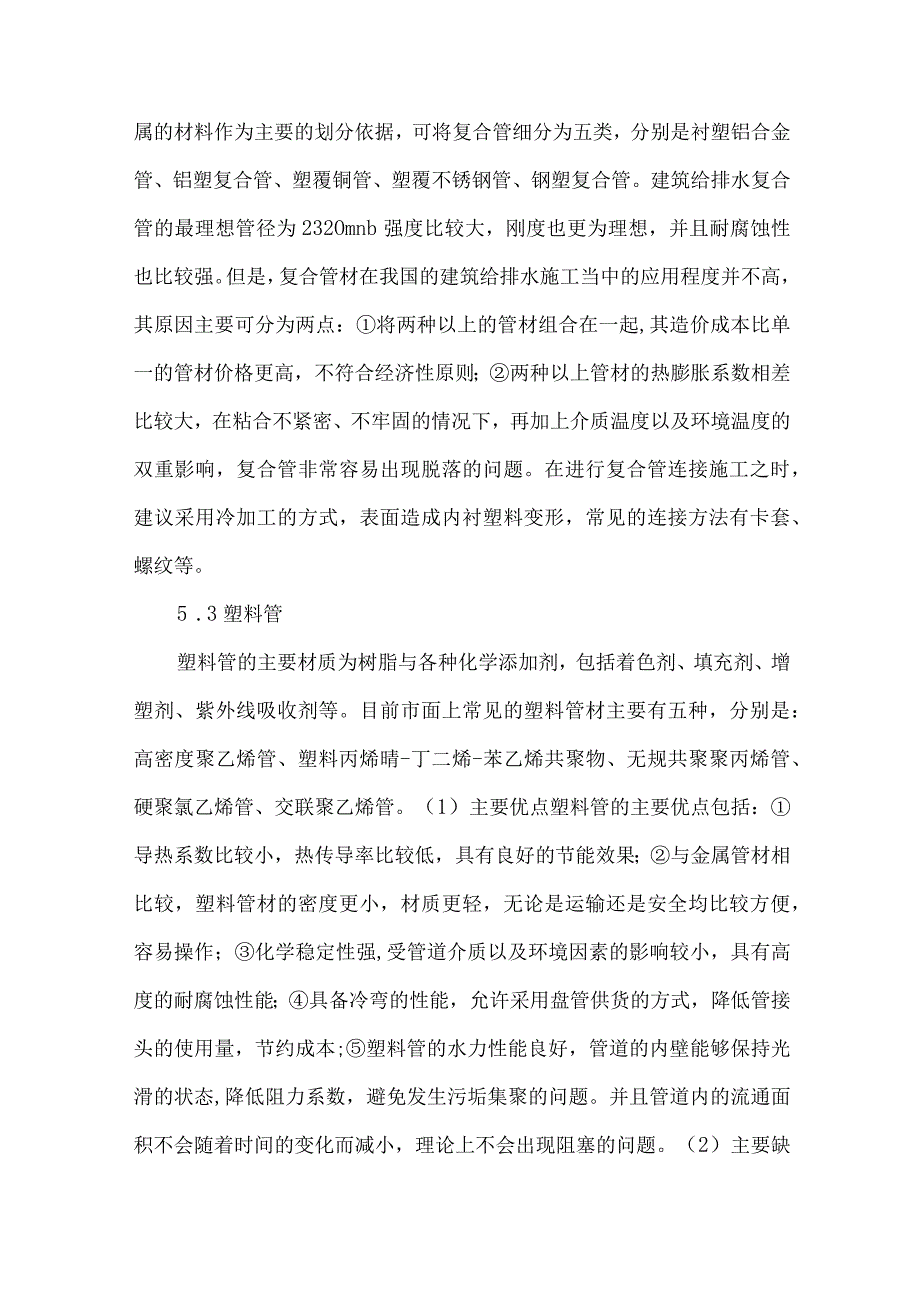 属的材料作为主要的划分依据，可将复合管细分为五类，分别是衬塑铝合金管、铝塑复合管、塑覆铜管、塑覆不锈钢管、钢塑复合管。建筑给排水复合管的最理想管径为2320mnb强度比较大，刚度也更为理想，并且耐腐蚀性也比较强。但是，复合管材在我国的建筑给排水施工当中的应用程度并不高，其原因主要可分为两点：①将两种以上的管材组合在一起，其造价成本比单一的管材价格更高，不符合经济性原则；②两种以上管材的热膨胀系数相差比较大，在粘合不紧密、不牢固的情况下，再加上介质温度以及环境温度的双重影响，复合管非常容易出现脱落的问题。在进行复合管连接施工之时，建议采用冷加工的方式，表面造成内衬塑料变形，常见的连接方法有卡套、螺纹等。

5.3塑料管

塑料管的主要材质为树脂与各种化学添加剂，包括着色剂、填充剂、增塑剂、紫外线吸收剂等。目前市面上常见的塑料管材主要有五种，分别是：高密度聚乙烯管、塑料丙烯晴-丁二烯-苯乙烯共聚物、无规共聚聚丙烯管、硬聚氯乙烯管、交联聚乙烯管。（1）主要优点塑料管的主要优点包括：①导热系数比较小，热传导率比较低，具有良好的节能效果；②与金属管材相比较，塑料管材的密度更小，材质更轻，无论是运输还是安全均比较方便，容易操作；③化学稳定性强,受管道介质以及环境因素的影响较小，具有高度的耐腐蚀性能；④具备冷弯的性能，允许采用盘管供货的方式，降低管接头的使用量，节约成本;⑤塑料管的水力性能良好，管道的内壁能够保持光滑的状态,降低阻力系数，避免发生污垢集聚的问题。并且管道内的流通面积不会随着时间的变化而减小，理论上不会出现阻塞的问题。（2）主要缺